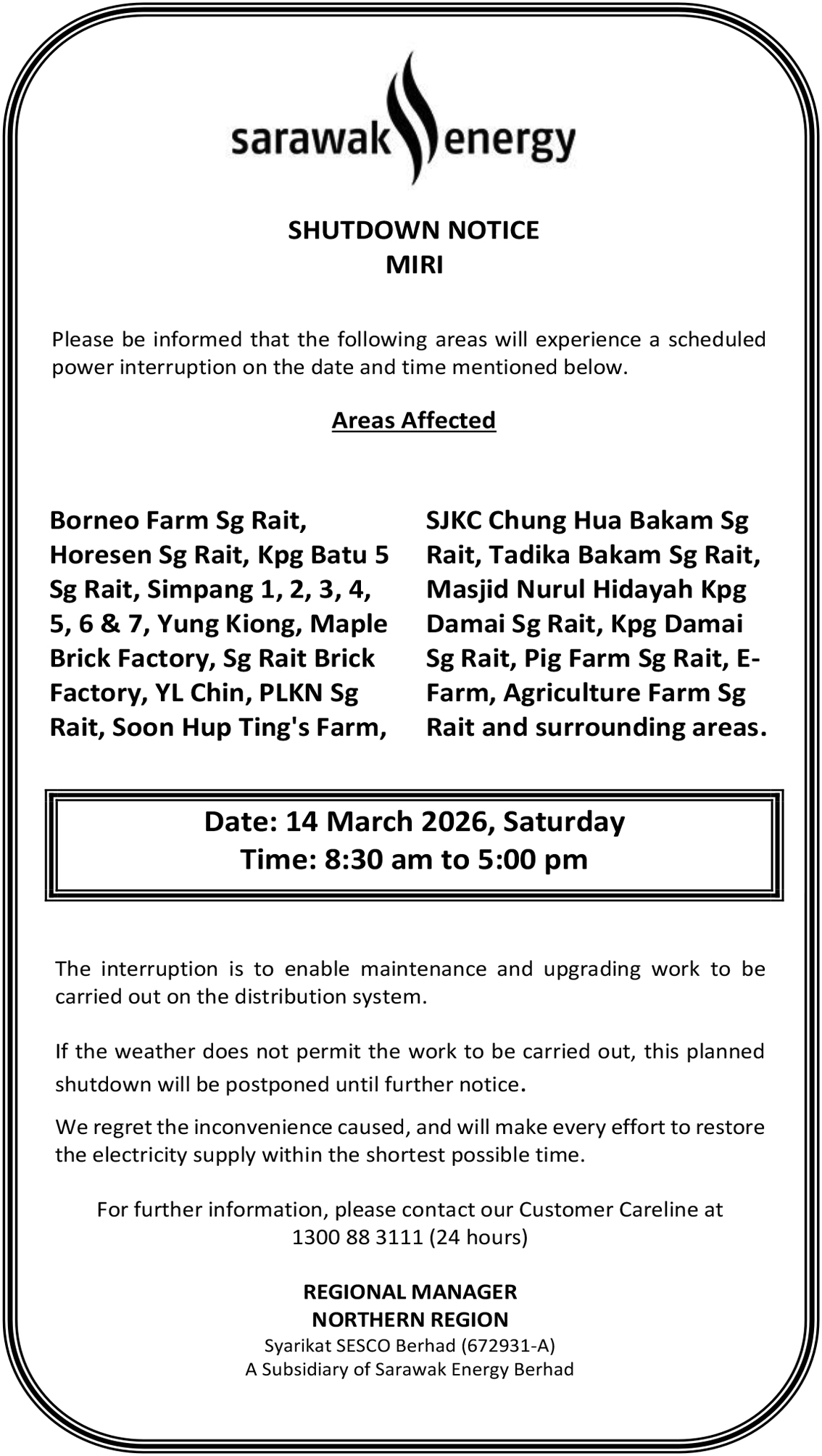 sarawak energy

SHUTDOWN NOTICE
MIRI

Please be informed that the following areas will experience a scheduled power interruption on the date and time mentioned below.

Areas Affected

Borneo Farm Sg Rait, Horesen Sg Rait, Kpg Batu 5 Sg Rait, Simpang 1, 2, 3, 4, 5, 6 & 7, Yung Kiong, Maple Brick Factory, Sg Rait Brick Factory, YL Chin, PLKN Sg Rait, Soon Hup Ting's Farm,

SJKC Chung Hua Bakam Sg Rait, Tadika Bakam Sg Rait, Masjid Nurul Hidayah Kpg Damai Sg Rait, Kpg Damai Sg Rait, Pig Farm Sg Rait, E-Farm, Agriculture Farm Sg Rait and surrounding areas.

Date: 14 March 2026, Saturday
Time: 8:30 am to 5:00 pm

The interruption is to enable maintenance and upgrading work to be carried out on the distribution system.

If the weather does not permit the work to be carried out, this planned shutdown will be postponed until further notice.

We regret the inconvenience caused, and will make every effort to restore the electricity supply within the shortest possible time.

For further information, please contact our Customer Careline at 1300 88 3111 (24 hours)

REGIONAL MANAGER
NORTHERN REGION
Syarikat SESCO Berhad (672931-A)
A Subsidiary of Sarawak Energy Berhad